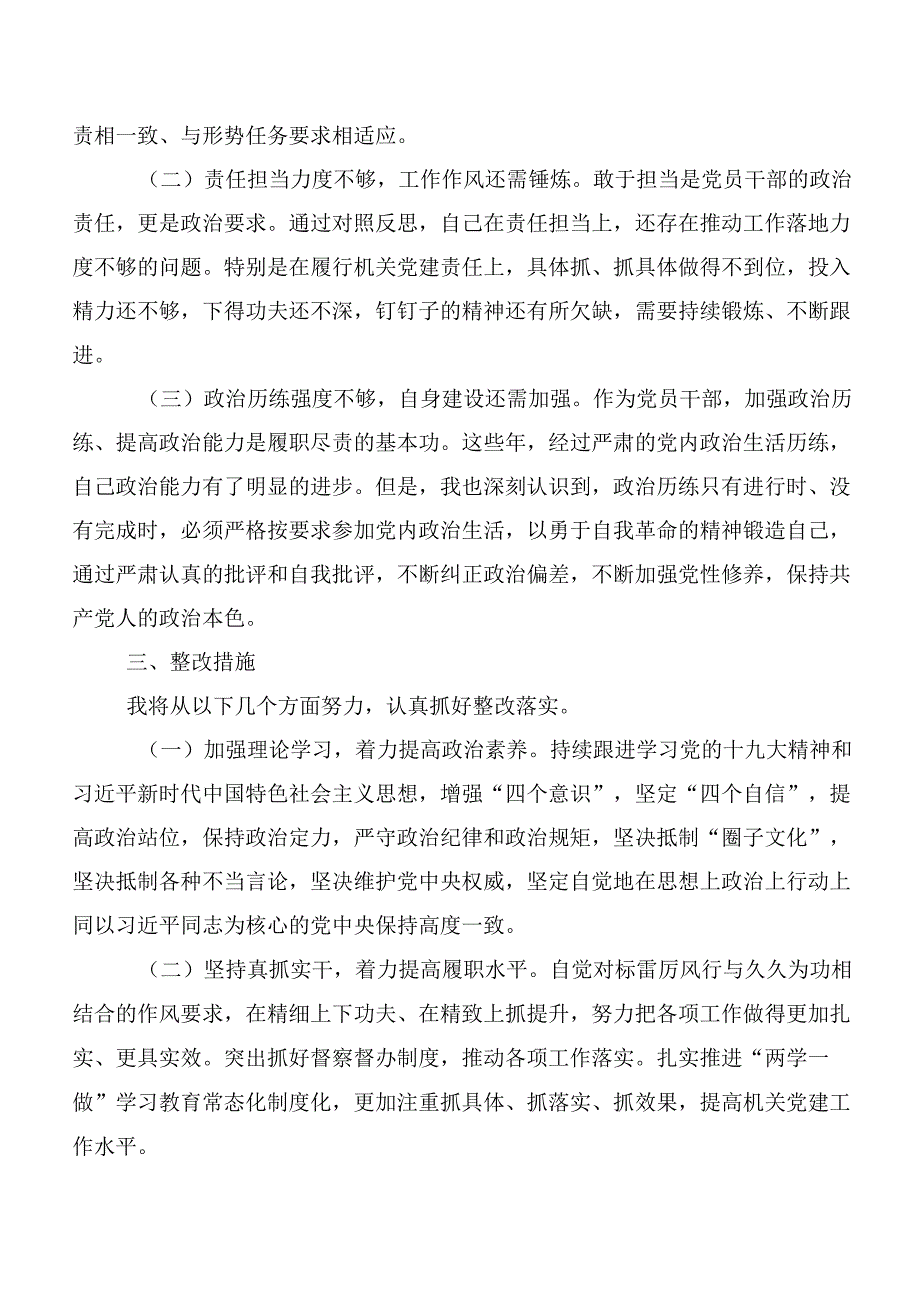 责相一致、与形势任务要求相适应。

（二）责任担当力度不够，工作作风还需锤炼。敢于担当是党员干部的政治责任，更是政治要求。通过对照反思，自己在责任担当上，还存在推动工作落地力度不够的问题。特别是在履行机关党建责任上，具体抓、抓具体做得不到位，投入精力还不够，下得功夫还不深，钉钉子的精神还有所欠缺，需要持续锻炼、不断跟进。

（三）政治历练强度不够，自身建设还需加强。作为党员干部，加强政治历练、提高政治能力是履职尽责的基本功。这些年，经过严肃的党内政治生活历练，自己政治能力有了明显的进步。但是，我也深刻认识到，政治历练只有进行时、没有完成时，必须严格按要求参加党内政治生活，以勇于自我革命的精神锻造自己，通过严肃认真的批评和自我批评，不断纠正政治偏差，不断加强党性修养，保持共产党人的政治本色。

三、整改措施

我将从以下几个方面努力，认真抓好整改落实。

（一）加强理论学习，着力提高政治素养。持续跟进学习党的十九大精神和习近平新时代中国特色社会主义思想，增强“四个意识”，坚定“四个自信”，提高政治站位，保持政治定力，严守政治纪律和政治规矩，坚决抵制“圈子文化”，坚决抵制各种不当言论，坚决维护党中央权威，坚定自觉地在思想上政治上行动上同以习近平同志为核心的党中央保持高度一致。

（二）坚持真抓实干，着力提高履职水平。自觉对标雷厉风行与久久为功相结合的作风要求，在精细上下功夫、在精致上抓提升，努力把各项工作做得更加扎实、更具实效。突出抓好督察督办制度，推动各项工作落实。扎实推进“两学一做”学习教育常态化制度化，更加注重抓具体、抓落实、抓效果，提高机关党建工作水平。